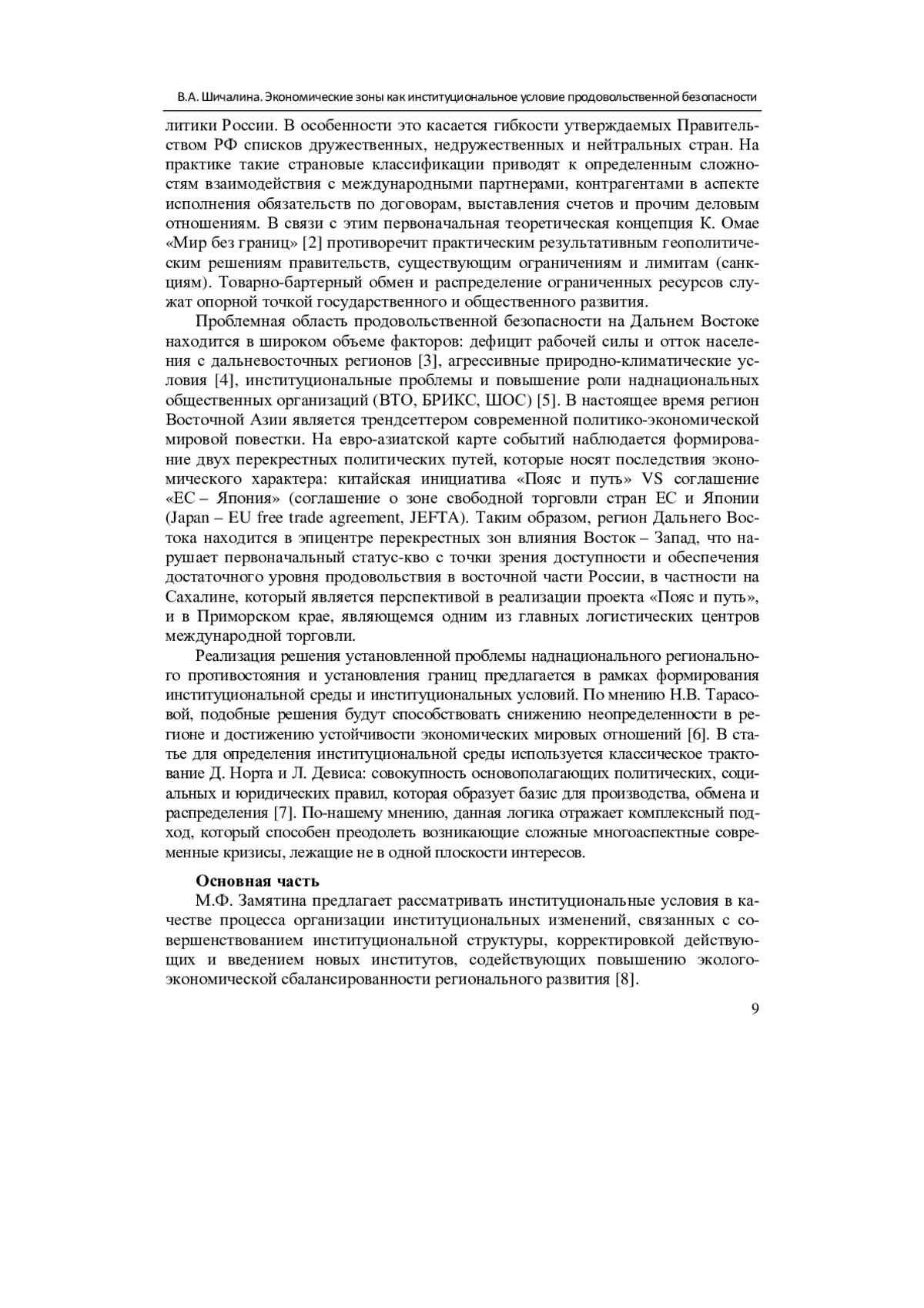 В.А. Шичалина. Экономические зоны как институциональное условие продовольственной безопасности

литики России. В особенности это касается гибкости утверждаемых Правительством РФ списков дружественных, недружественных и нейтральных стран. На практике такие страновые классификации приводят к определенным сложностям взаимодействия с международными партнерами, контрагентами в аспекте исполнения обязательств по договорам, выставления счетов и прочим деловым отношениям. В связи с этим первоначальная теоретическая концепция К. Омае «Мир без границ» [2] противоречит практическим результативным геополитическим решениям правительств, существующим ограничениям и лимитам (санкциям). Товарно-бартерный обмен и распределение ограниченных ресурсов служат опорной точкой государственного и общественного развития.

Проблемная область продовольственной безопасности на Дальнем Востоке находится в широком объеме факторов: дефицит рабочей силы и отток населения с дальневосточных регионов [3], агрессивные природно-климатические условия [4], институциональные проблемы и повышение роли наднациональных общественных организаций (ВТО, БРИКС, ШОС) [5]. В настоящее время регион Восточной Азии является трендсеттером современной политико-экономической мировой повестки. На евро-азиатской карте событий наблюдается формирование двух перекрестных политических путей, которые носят последствия экономического характера: китайская инициатива «Пояс и путь» VS соглашение «ЕС – Япония» (соглашение о зоне свободной торговли стран ЕС и Японии (Japan – EU free trade agreement, JEFTA). Таким образом, регион Дальнего Востока находится в эпицентре перекрестных зон влияния Восток – Запад, что нарушает первоначальный статус-кво с точки зрения доступности и обеспечения достаточного уровня продовольствия в восточной части России, в частности на Сахалине, который является перспективой в реализации проекта «Пояс и путь», и в Приморском крае, являющемся одним из главных логистических центров международной торговли.

Реализация решения установленной проблемы наднационального регионального противостояния и установления границ предлагается в рамках формирования институциональной среды и институциональных условий. По мнению Н.В. Тарасовой, подобные решения будут способствовать снижению неопределенности в регионе и достижению устойчивости экономических мировых отношений [6]. В статье для определения институциональной среды используется классическое трактование Д. Норта и Л. Девиса: совокупность основополагающих политических, социальных и юридических правил, которая образует базис для производства, обмена и распределения [7]. По-нашему мнению, данная логика отражает комплексный подход, который способен преодолеть возникающие сложные многоаспектные современные кризисы, лежащие не в одной плоскости интересов.

Основная часть

М.Ф. Замятина предлагает рассматривать институциональные условия в качестве процесса организации институциональных изменений, связанных с совершенствованием институциональной структуры, корректировкой действующих и введением новых институтов, содействующих повышению эколого-экономической сбалансированности регионального развития [8].

9